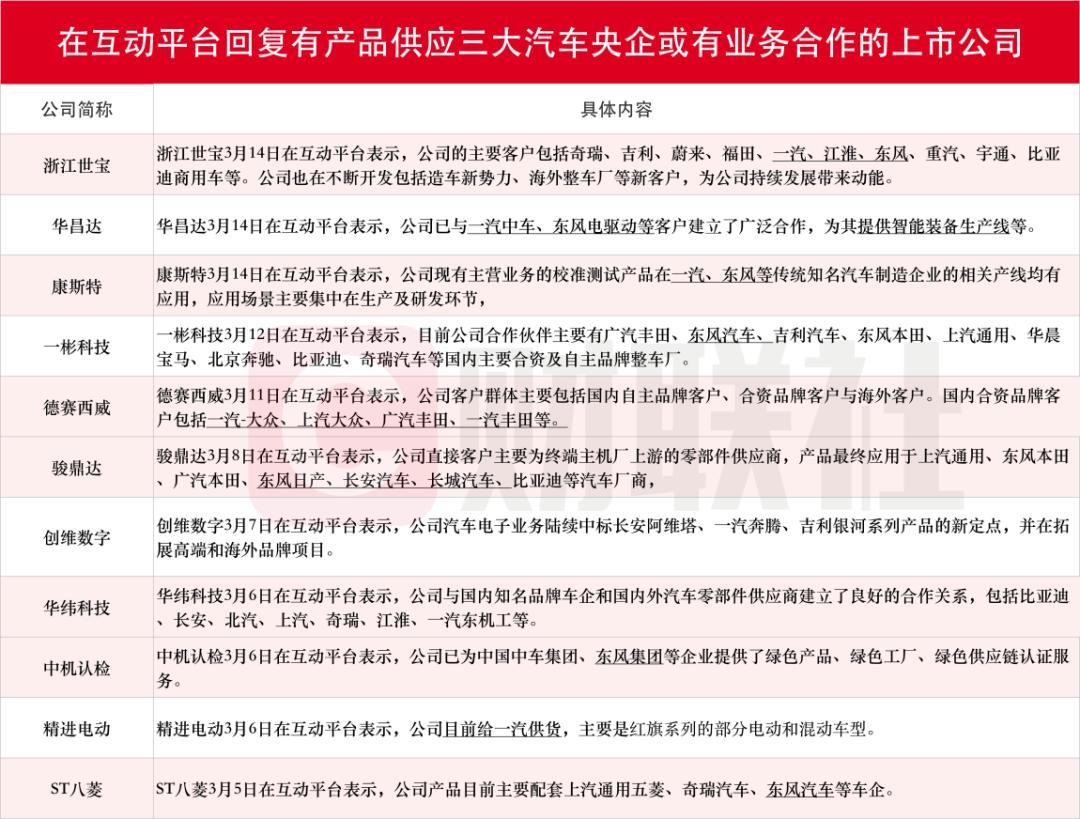 在互动平台回复有产品供应三大汽车央企或有业务合作的上市公司

| 公司简称 | 具体内容 |
|---|---|
| 浙江世宝 | 浙江世宝3月14日在互动平台表示，公司的主要客户包括奇瑞、吉利、蔚来、福田、一汽、江淮、东风、重汽、宇通、比亚迪商用车等。公司也在不断开发包括造车新势力、海外整车厂等新客户，为公司持续发展带来动能。 |
| 华昌达 | 华昌达3月14日在互动平台表示，公司已与一汽中车、东风电驱动等客户建立了广泛合作，为其提供智能装备生产线等。 |
| 康斯特 | 康斯特3月14日在互动平台表示，公司现有主营业务的校准测试产品在一汽、东风等传统知名汽车制造企业的相关产线均有应用，应用场景主要集中在生产及研发环节， |
| 一彬科技 | 一彬科技3月12日在互动平台表示，目前公司合作伙伴主要有广汽丰田、东风汽车、吉利汽车、东风本田、上汽通用、华晨宝马、北京奔驰、比亚迪、奇瑞汽车等国内主要合资及自主品牌整车厂。 |
| 德赛西威 | 德赛西威3月11日在互动平台表示，公司客户群体主要包括国内自主品牌客户、合资品牌客户与海外客户。国内合资品牌客户包括一汽-大众、上汽大众、广汽丰田、一汽丰田等。 |
| 骏鼎达 | 骏鼎达3月8日在互动平台表示，公司直接客户主要为终端主机厂上游的零部件供应商，产品最终应用于上汽通用、东风本田、广汽本田、东风日产、长安汽车、长城汽车、比亚迪等汽车厂商， |
| 创维数字 | 创维数字3月7日在互动平台表示，公司汽车电子业务陆续中标长安阿维塔、一汽奔腾、吉利银河系列产品的新定点，并在拓展高端和海外品牌项目。 |
| 华纬科技 | 华纬科技3月6日在互动平台表示，公司与国内知名品牌车企和国内外汽车零部件供应商建立了良好的合作关系，包括比亚迪、长安、北汽、上汽、奇瑞、江淮、一汽东机工等。 |
| 中机认检 | 中机认检3月6日在互动平台表示，公司已为中国中车集团、东风集团等企业提供了绿色产品、绿色工厂、绿色供应链认证服务。 |
| 精进电动 | 精进电动3月6日在互动平台表示，公司目前给一汽供货，主要是红旗系列的部分电动和混动车型。 |
| ST八菱 | ST八菱3月5日在互动平台表示，公司产品目前主要配套上汽通用五菱、奇瑞汽车、东风汽车等车企。 |

财联社